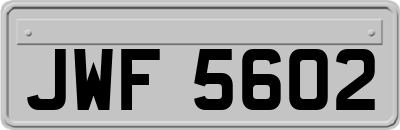 JWF 5602